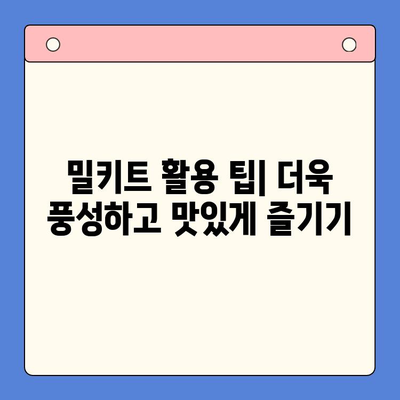 밀키트 활용 팁| 더욱 풍성하고 맛있게 즐기기